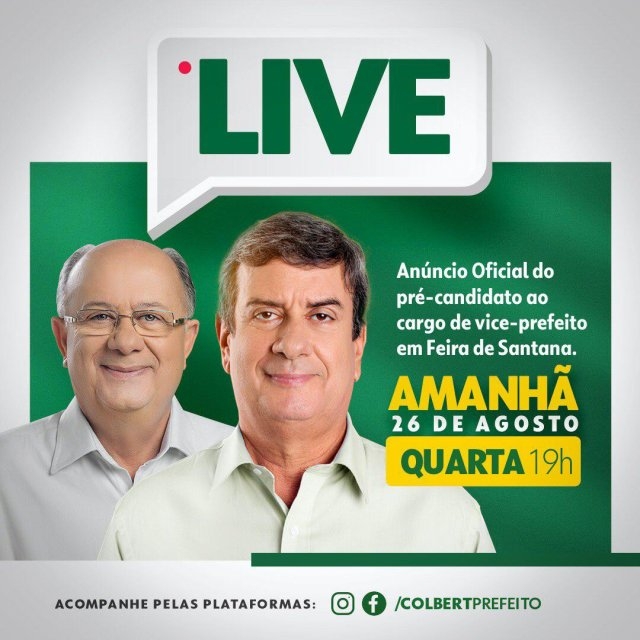 LIVE

Anúncio Oficial do pré-candidato ao cargo de vice-prefeito em Feira de Santana.

AMANHÃ
26 DE AGOSTO
QUARTA 19h

ACOMPANHE PELAS PLATAFORMAS: /COLBERTPREFEITO